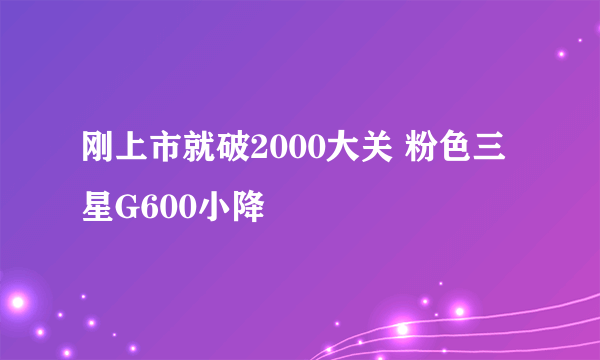 刚上市就破2000大关 粉色三星G600小降